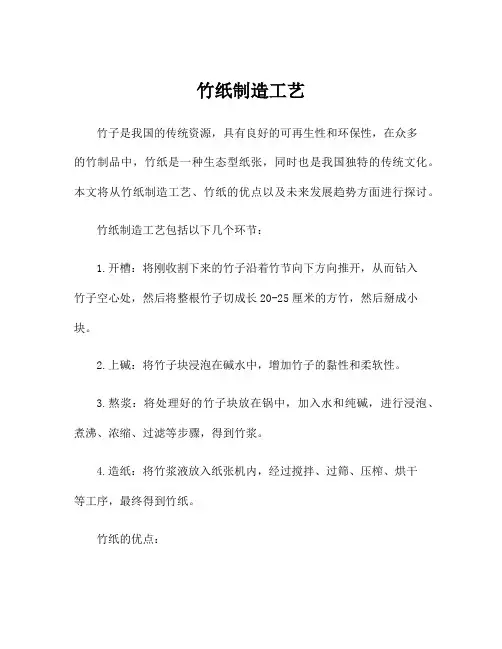 竹纸制造工艺

竹子是我国的传统资源，具有良好的可再生性和环保性，在众多的竹制品中，竹纸是一种生态型纸张，同时也是我国独特的传统文化。本文将从竹纸制造工艺、竹纸的优点以及未来发展趋势方面进行探讨。

竹纸制造工艺包括以下几个环节：

1.开槽：将刚收割下来的竹子沿着竹节向下方向推开，从而钻入竹子空心处，然后将整根竹子切成长20-25厘米的方竹，然后掰成小块。

2.上碱：将竹子块浸泡在碱水中，增加竹子的黏性和柔软性。

3.熬浆：将处理好的竹子块放在锅中，加入水和纯碱，进行浸泡、煮沸、浓缩、过滤等步骤，得到竹浆。

4.造纸：将竹浆液放入纸张机内，经过搅拌、过筛、压榨、烘干等工序，最终得到竹纸。

竹纸的优点：